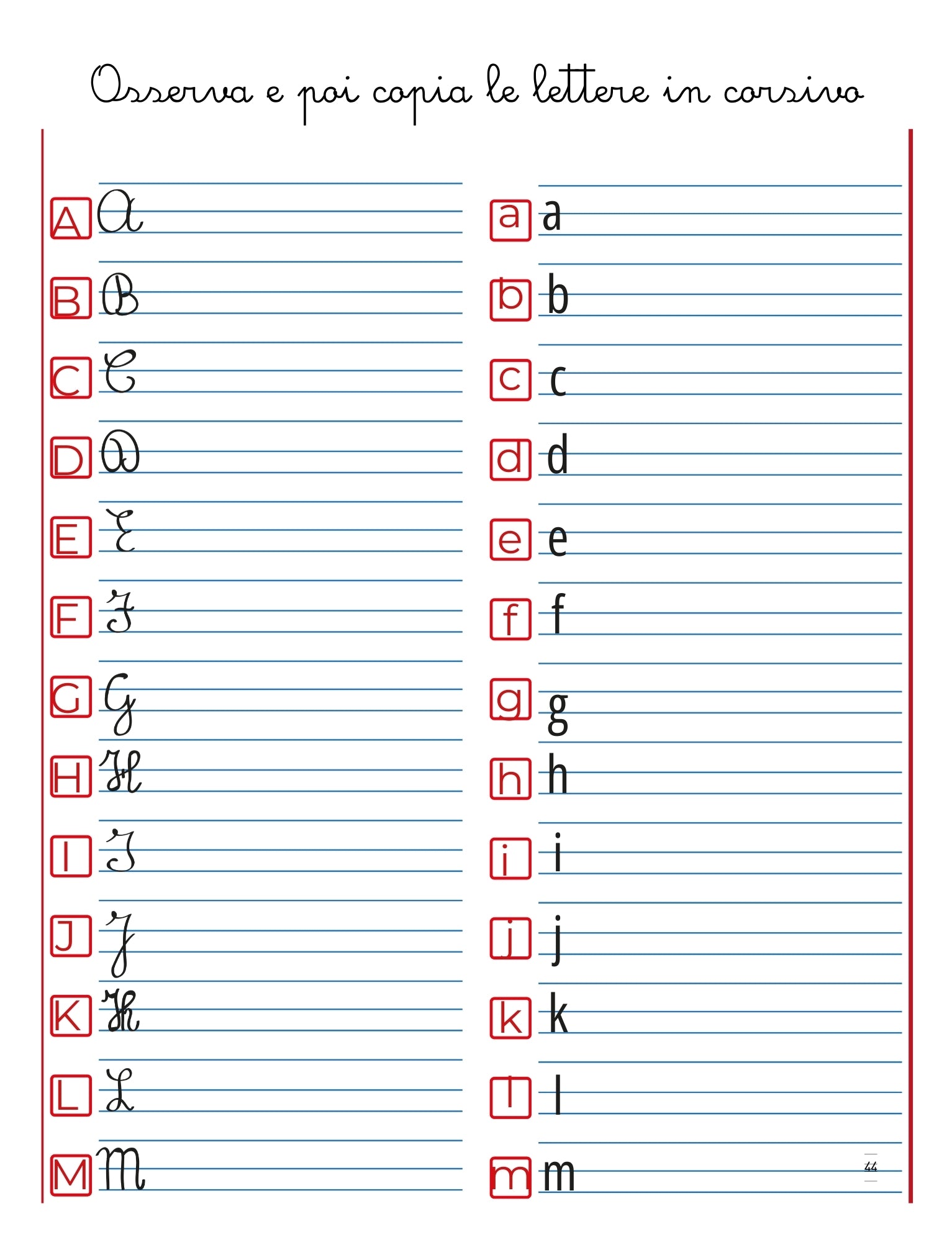 Osserva e poi copia le lettere in corsivo

A A

B B

C C

D D

E E

F F

G G

H H

I I

J J

K K

L L

M M

a a

b b

c c

d d

e e

f f

g g

h h

i i

j j

k k

l l

m m

44